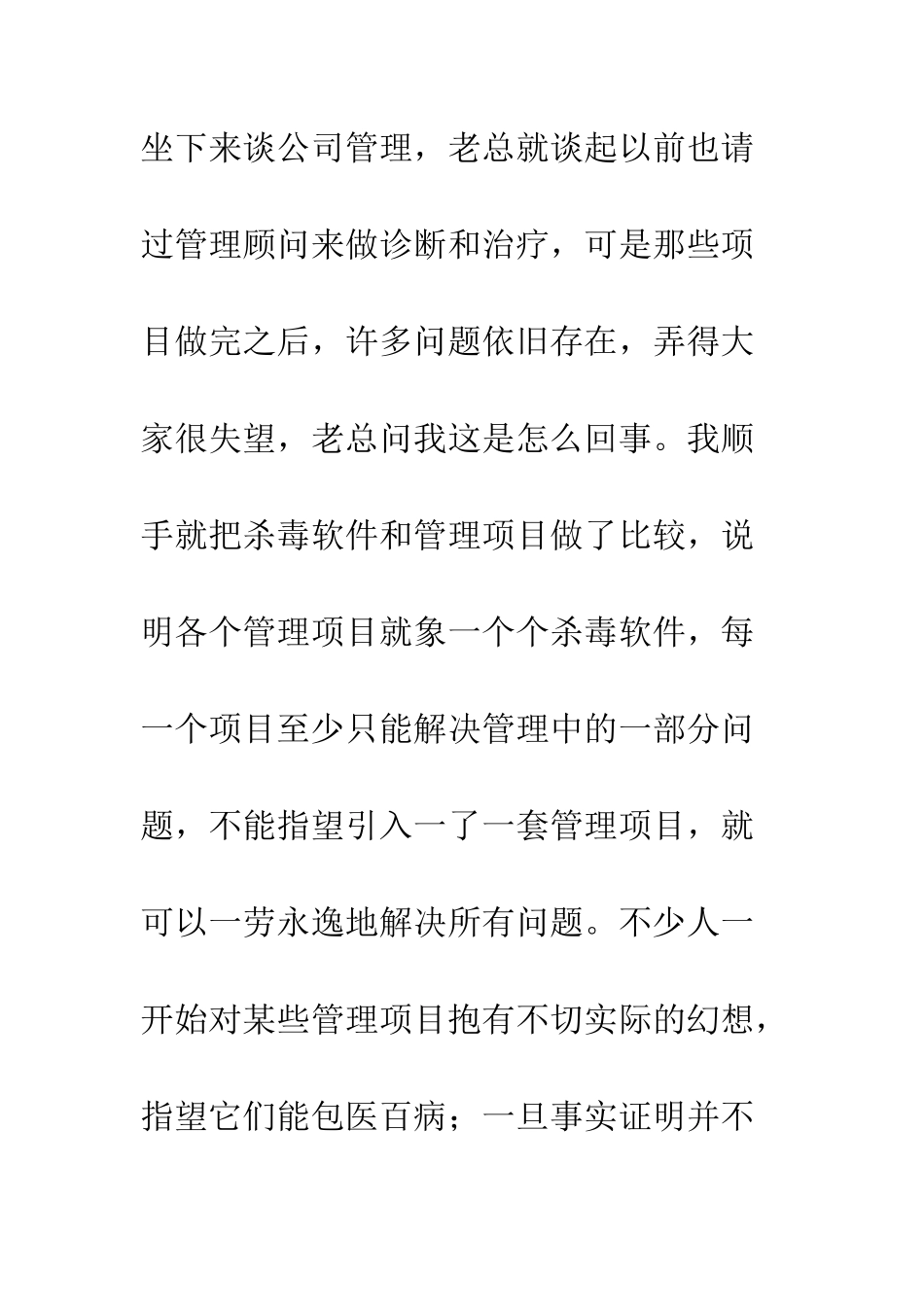 坐下来谈公司管理，老总就谈起以前也请过管理顾问来做诊断和治疗，可是那些项目做完之后，许多问题依旧存在，弄得大家很失望，老总问我这是怎么回事。我顺手就把杀毒软件和管理项目做了比较，说明各个管理项目就象一个个杀毒软件，每一个项目至少只能解决管理中的一部分问题，不能指望引入一了一套管理项目，就可以一劳永逸地解决所有问题。不少人一开始对某些管理项目抱有不切实际的幻想，指望它们能包医百病；一旦事实证明并不